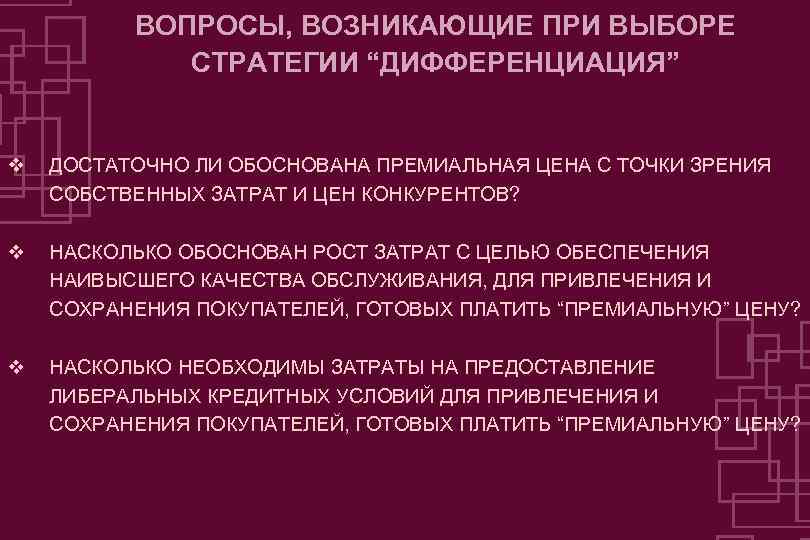 ВОПРОСЫ, ВОЗНИКАЮЩИЕ ПРИ ВЫБОРЕ СТРАТЕГИИ “ДИФФЕРЕНЦИАЦИЯ”

❖ ДОСТАТОЧНО ЛИ ОБОСНОВАНА ПРЕМИАЛЬНАЯ ЦЕНА С ТОЧКИ ЗРЕНИЯ СОБСТВЕННЫХ ЗАТРАТ И ЦЕН КОНКУРЕНТОВ?

❖ НАСКОЛЬКО ОБОСНОВАН РОСТ ЗАТРАТ С ЦЕЛЬЮ ОБЕСПЕЧЕНИЯ НАИВЫСШЕГО КАЧЕСТВА ОБСЛУЖИВАНИЯ, ДЛЯ ПРИВЛЕЧЕНИЯ И СОХРАНЕНИЯ ПОКУПАТЕЛЕЙ, ГОТОВЫХ ПЛАТИТЬ “ПРЕМИАЛЬНУЮ” ЦЕНУ?

❖ НАСКОЛЬКО НЕОБХОДИМЫ ЗАТРАТЫ НА ПРЕДОСТАВЛЕНИЕ ЛИБЕРАЛЬНЫХ КРЕДИТНЫХ УСЛОВИЙ ДЛЯ ПРИВЛЕЧЕНИЯ И СОХРАНЕНИЯ ПОКУПАТЕЛЕЙ, ГОТОВЫХ ПЛАТИТЬ “ПРЕМИАЛЬНУЮ” ЦЕНУ?